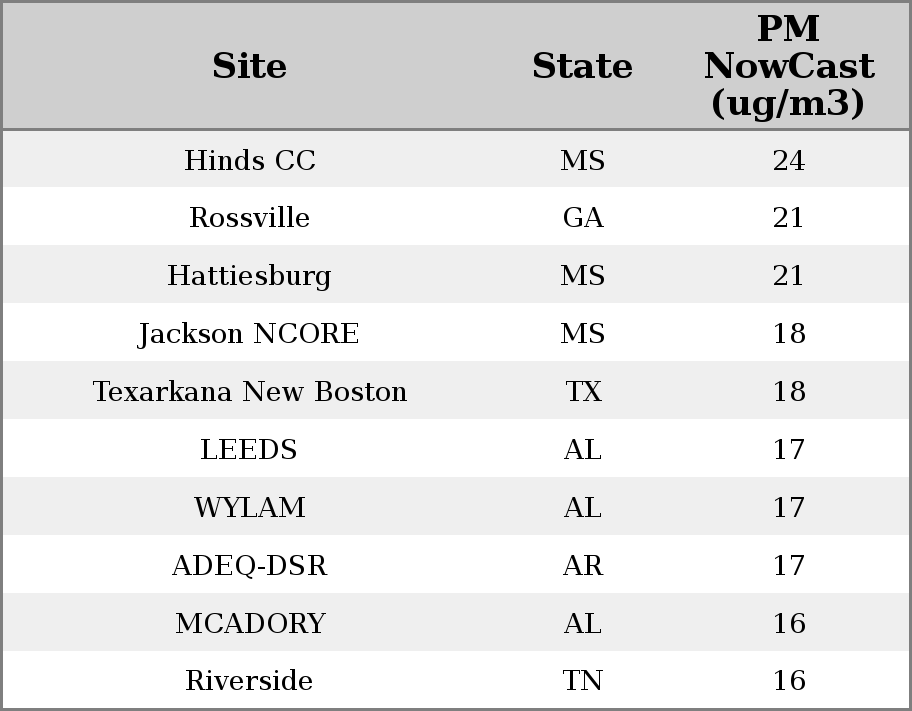 | Site | State | PM NowCast (ug/m3) |
|---|---|---|
| Hinds CC | MS | 24 |
| Rossville | GA | 21 |
| Hattiesburg | MS | 21 |
| Jackson NCORE | MS | 18 |
| Texarkana New Boston | TX | 18 |
| LEEDS | AL | 17 |
| WYLAM | AL | 17 |
| ADEQ-DSR | AR | 17 |
| MCADORY | AL | 16 |
| Riverside | TN | 16 |